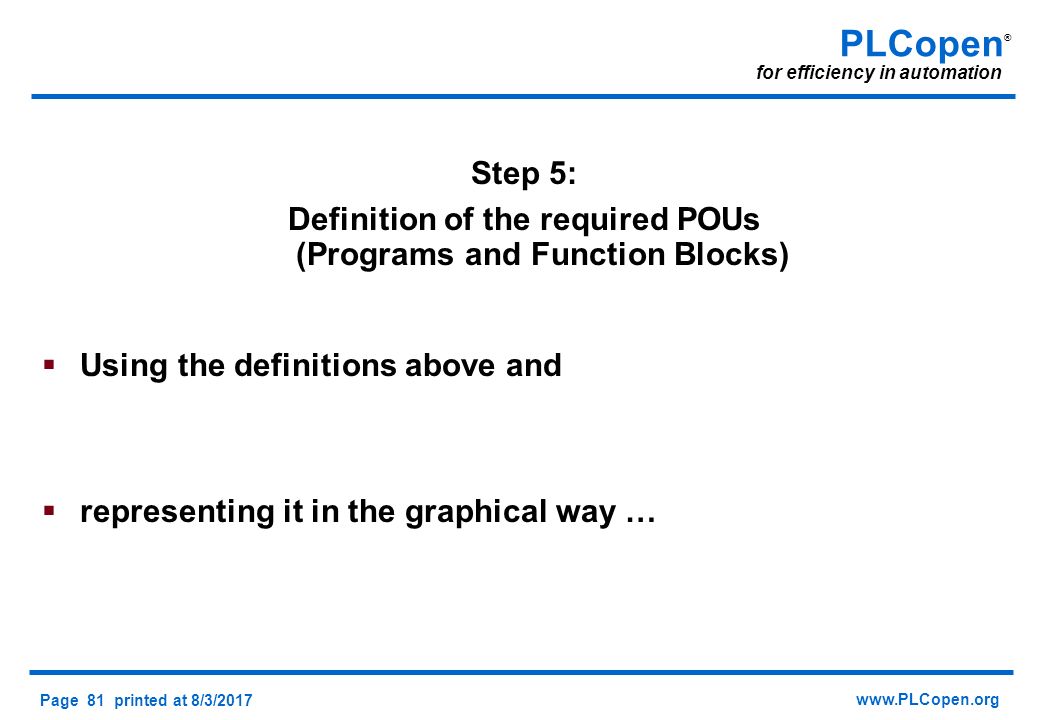 PLCopen®
for efficiency in automation

Step 5:
Definition of the required POUs
(Programs and Function Blocks)

▪ Using the definitions above and

▪ representing it in the graphical way …

Page 81 printed at 8/3/2017

www.PLCopen.org